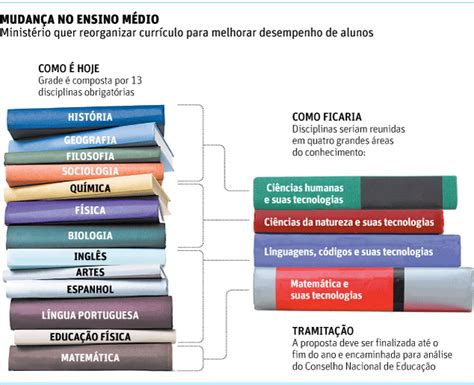 MUDANÇA NO ENSINO MÉDIO
Ministério quer reorganizar currículo para melhorar desempenho de alunos

COMO É HOJE
Grade é composta por 13 disciplinas obrigatórias

HISTÓRIA
GEOGRAFIA
FILOSOFIA
SOCIOLOGIA
QUÍMICA
FÍSICA
BIOLOGIA
INGLÊS
ARTES
ESPANHOL
LÍNGUA PORTUGUESA
EDUCAÇÃO FÍSICA
MATEMÁTICA

COMO FICARIA
Disciplinas seriam reunidas em quatro grandes áreas do conhecimento:

Ciências humanas e suas tecnologias
Ciências da natureza e suas tecnologias
Linguagens, códigos e suas tecnologias
Matemática e suas tecnologias

TRAMITAÇÃO
A proposta deve ser finalizada até o fim do ano e encaminhada para análise do Conselho Nacional de Educação